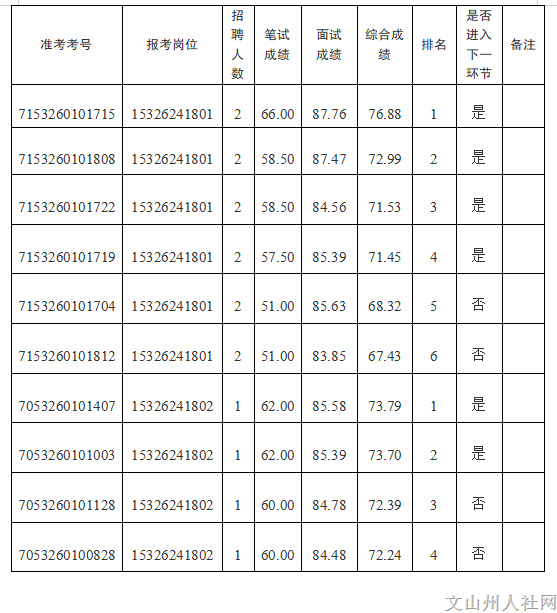 | 准考考号 | 报考岗位 | 招聘人数 | 笔试成绩 | 面试成绩 | 综合成绩 | 排名 | 是否进入下一环节 | 备注 |
|---|---|---|---|---|---|---|---|---|
| 7153260101715 | 15326241801 | 2 | 66.00 | 87.76 | 76.88 | 1 | 是 | |
| 7153260101808 | 15326241801 | 2 | 58.50 | 87.47 | 72.99 | 2 | 是 | |
| 7153260101722 | 15326241801 | 2 | 58.50 | 84.56 | 71.53 | 3 | 是 | |
| 7153260101719 | 15326241801 | 2 | 57.50 | 85.39 | 71.45 | 4 | 是 | |
| 7153260101704 | 15326241801 | 2 | 51.00 | 85.63 | 68.32 | 5 | 否 | |
| 7153260101812 | 15326241801 | 2 | 51.00 | 83.85 | 67.43 | 6 | 否 | |
| 7053260101407 | 15326241802 | 1 | 62.00 | 85.58 | 73.79 | 1 | 是 | |
| 7053260101003 | 15326241802 | 1 | 62.00 | 85.39 | 73.70 | 2 | 是 | |
| 7053260101128 | 15326241802 | 1 | 60.00 | 84.78 | 72.39 | 3 | 否 | |
| 7053260100828 | 15326241802 | 1 | 60.00 | 84.48 | 72.24 | 4 | 否 | |

文山州人社网